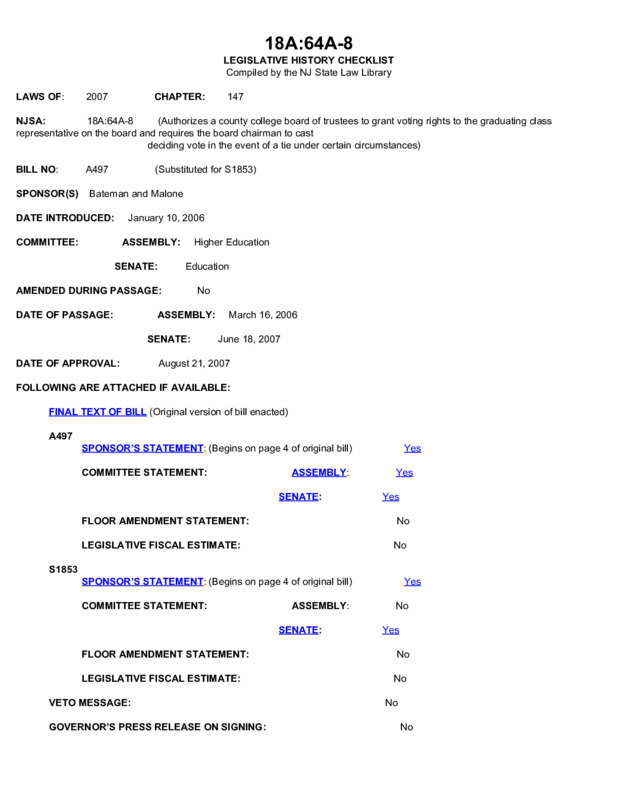 18A:64A-8
LEGISLATIVE HISTORY CHECKLIST
Compiled by the NJ State Law Library

LAWS OF: 2007 CHAPTER: 147

NJSA: 18A:64A-8 (Authorizes a county college board of trustees to grant voting rights to the graduating class representative on the board and requires the board chairman to cast deciding vote in the event of a tie under certain circumstances)

BILL NO: A497 (Substituted for S1853)

SPONSOR(S) Bateman and Malone

DATE INTRODUCED: January 10, 2006

COMMITTEE: ASSEMBLY: Higher Education

SENATE: Education

AMENDED DURING PASSAGE: No

DATE OF PASSAGE: ASSEMBLY: March 16, 2006

SENATE: June 18, 2007

DATE OF APPROVAL: August 21, 2007

FOLLOWING ARE ATTACHED IF AVAILABLE:

FINAL TEXT OF BILL (Original version of bill enacted)

A497
SPONSOR'S STATEMENT: (Begins on page 4 of original bill) Yes

COMMITTEE STATEMENT: ASSEMBLY: Yes

SENATE: Yes

FLOOR AMENDMENT STATEMENT: No

LEGISLATIVE FISCAL ESTIMATE: No

S1853
SPONSOR'S STATEMENT: (Begins on page 4 of original bill) Yes

COMMITTEE STATEMENT: ASSEMBLY: No

SENATE: Yes

FLOOR AMENDMENT STATEMENT: No

LEGISLATIVE FISCAL ESTIMATE: No

VETO MESSAGE: No

GOVERNOR'S PRESS RELEASE ON SIGNING: No